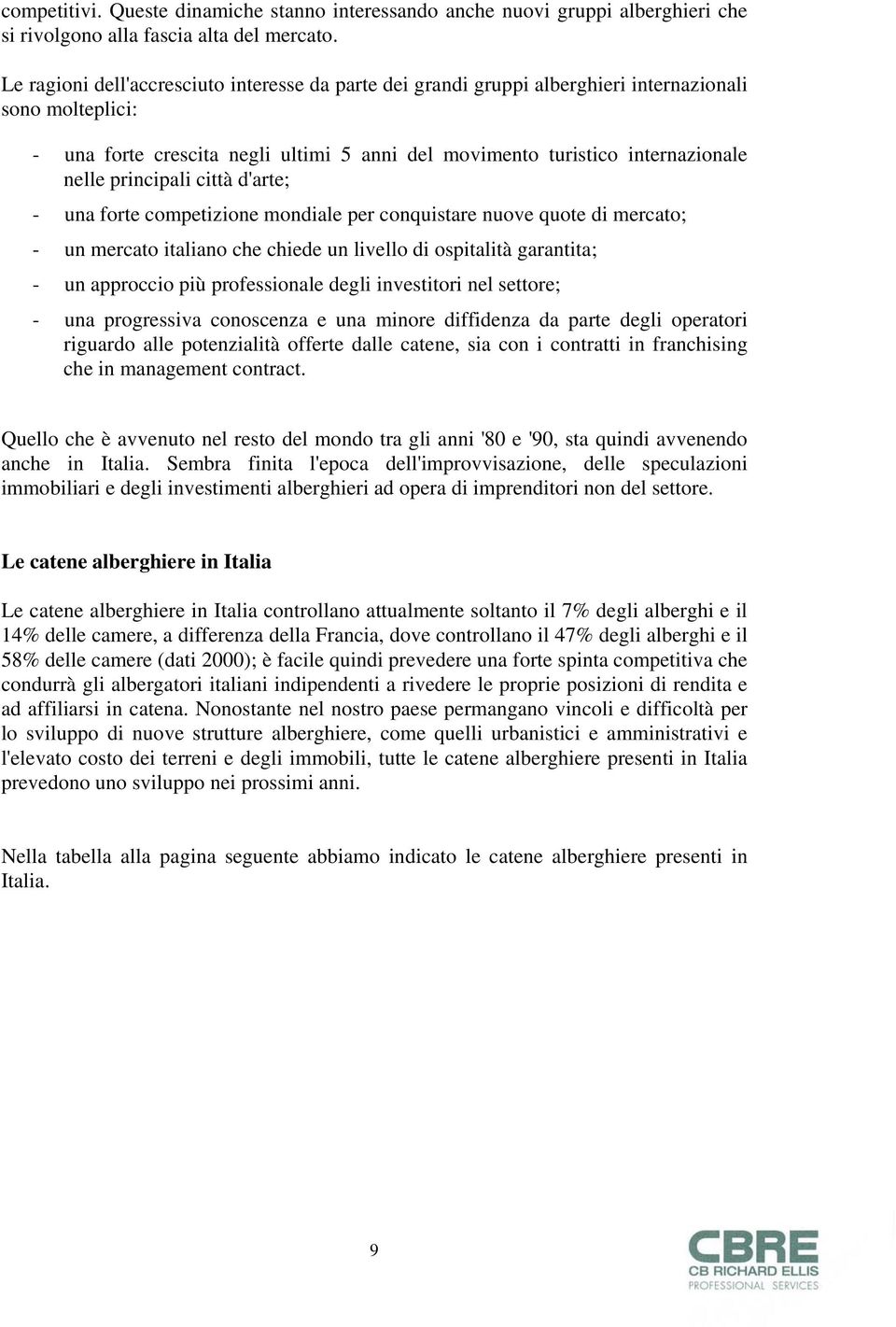 competitivi. Queste dinamiche stanno interessando anche nuovi gruppi alberghieri che si rivolgono alla fascia alta del mercato.

Le ragioni dell'accresciuto interesse da parte dei grandi gruppi alberghieri internazionali sono molteplici:

- una forte crescita negli ultimi 5 anni del movimento turistico internazionale nelle principali città d'arte;
- una forte competizione mondiale per conquistare nuove quote di mercato;
- un mercato italiano che chiede un livello di ospitalità garantita;
- un approccio più professionale degli investitori nel settore;
- una progressiva conoscenza e una minore diffidenza da parte degli operatori riguardo alle potenzialità offerte dalle catene, sia con i contratti in franchising che in management contract.

Quello che è avvenuto nel resto del mondo tra gli anni '80 e '90, sta quindi avvenendo anche in Italia. Sembra finita l'epoca dell'improvvisazione, delle speculazioni immobiliari e degli investimenti alberghieri ad opera di imprenditori non del settore.

Le catene alberghiere in Italia

Le catene alberghiere in Italia controllano attualmente soltanto il 7% degli alberghi e il 14% delle camere, a differenza della Francia, dove controllano il 47% degli alberghi e il 58% delle camere (dati 2000); è facile quindi prevedere una forte spinta competitiva che condurrà gli albergatori italiani indipendenti a rivedere le proprie posizioni di rendita e ad affiliarsi in catena. Nonostante nel nostro paese permangano vincoli e difficoltà per lo sviluppo di nuove strutture alberghiere, come quelli urbanistici e amministrativi e l'elevato costo dei terreni e degli immobili, tutte le catene alberghiere presenti in Italia prevedono uno sviluppo nei prossimi anni.

Nella tabella alla pagina seguente abbiamo indicato le catene alberghiere presenti in Italia.

9

CBRE
CB RICHARD ELLIS
PROFESSIONAL SERVICES